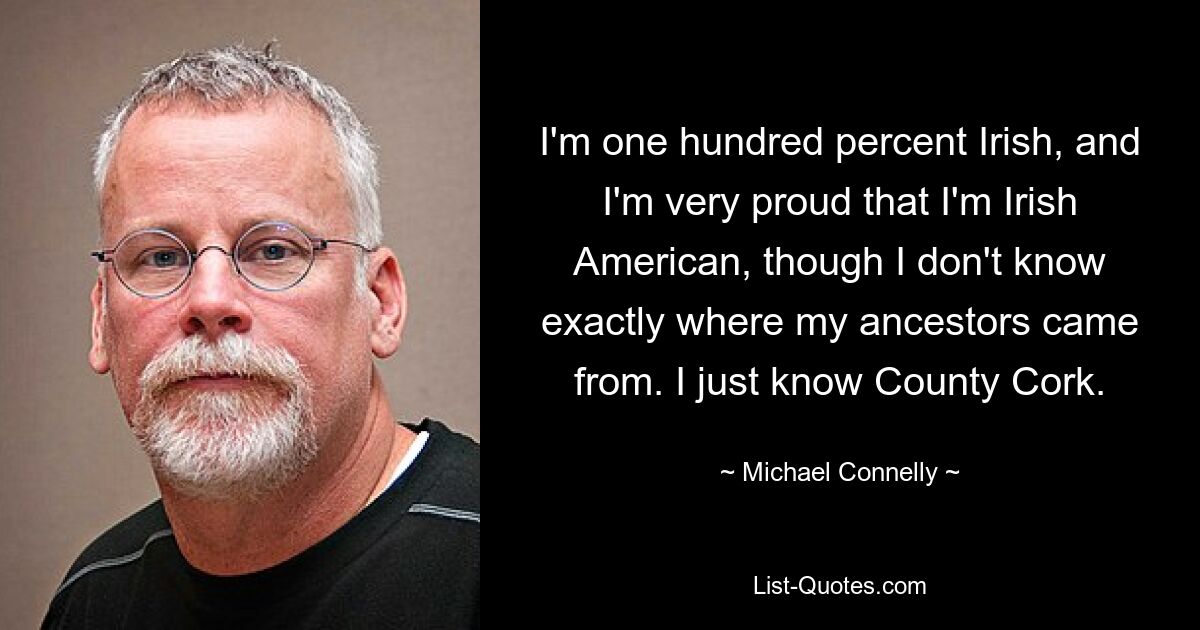 I'm one hundred percent Irish, and I'm very proud that I'm Irish American, though I don't know exactly where my ancestors came from. I just know County Cork.

~ Michael Connelly ~

List-Quotes.com